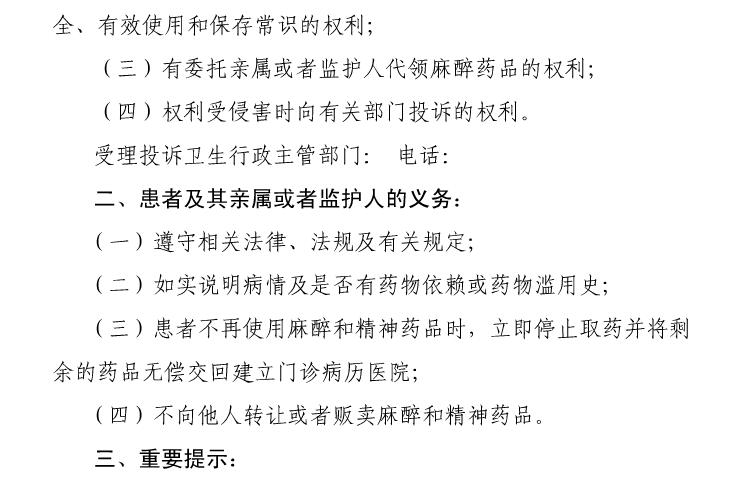 全、有效使用和保存常识的权利；

（三）有委托亲属或者监护人代领麻醉药品的权利；

（四）权利受侵害时向有关部门投诉的权利。

受理投诉卫生行政主管部门：　电话：

二、患者及其亲属或者监护人的义务：

（一）遵守相关法律、法规及有关规定；

（二）如实说明病情及是否有药物依赖或药物滥用史；

（三）患者不再使用麻醉和精神药品时，立即停止取药并将剩余的药品无偿交回建立门诊病历医院；

（四）不向他人转让或者贩卖麻醉和精神药品。

三、重要提示：